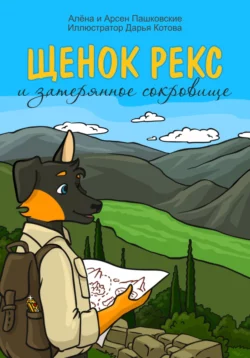 Алёна и Арсен Пашковские
Иллюстратор Дарья Котова

ЩЕНОК РЕКС
и затерянное сокровище